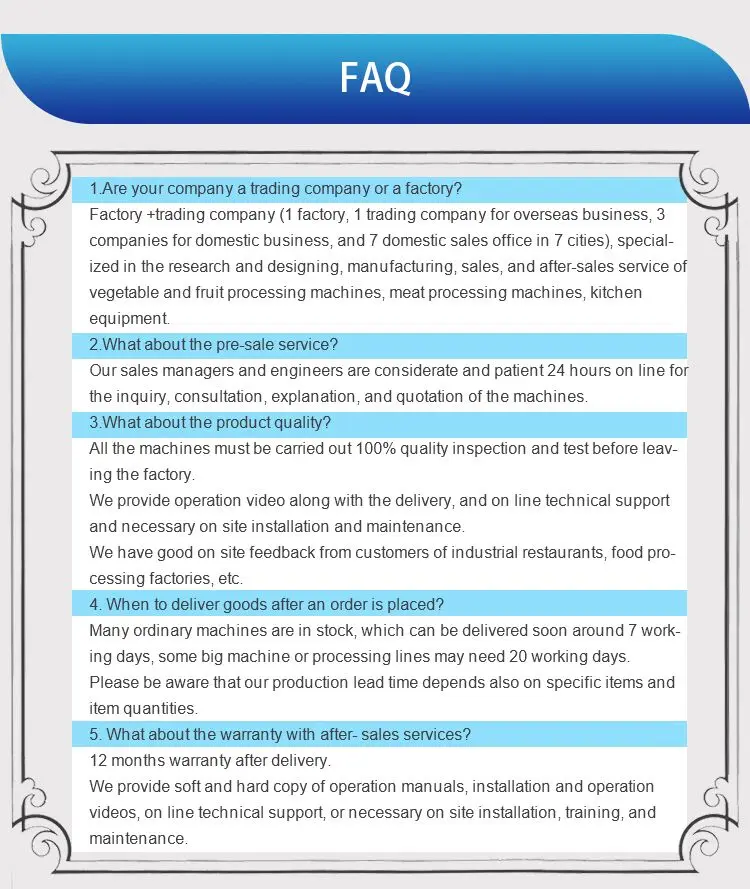 FAQ

1.Are your company a trading company or a factory?

Factory +trading company (1 factory, 1 trading company for overseas business, 3 companies for domestic business, and 7 domestic sales office in 7 cities), specialized in the research and designing, manufacturing, sales, and after-sales service of vegetable and fruit processing machines, meat processing machines, kitchen equipment.

2.What about the pre-sale service?

Our sales managers and engineers are considerate and patient 24 hours on line for the inquiry, consultation, explanation, and quotation of the machines.

3.What about the product quality?

All the machines must be carried out 100% quality inspection and test before leaving the factory.

We provide operation video along with the delivery, and on line technical support and necessary on site installation and maintenance.

We have good on site feedback from customers of industrial restaurants, food processing factories, etc.

4. When to deliver goods after an order is placed?

Many ordinary machines are in stock, which can be delivered soon around 7 working days, some big machine or processing lines may need 20 working days.

Please be aware that our production lead time depends also on specific items and item quantities.

5. What about the warranty with after- sales services?

12 months warranty after delivery.

We provide soft and hard copy of operation manuals, installation and operation videos, on line technical support, or necessary on site installation, training, and maintenance.